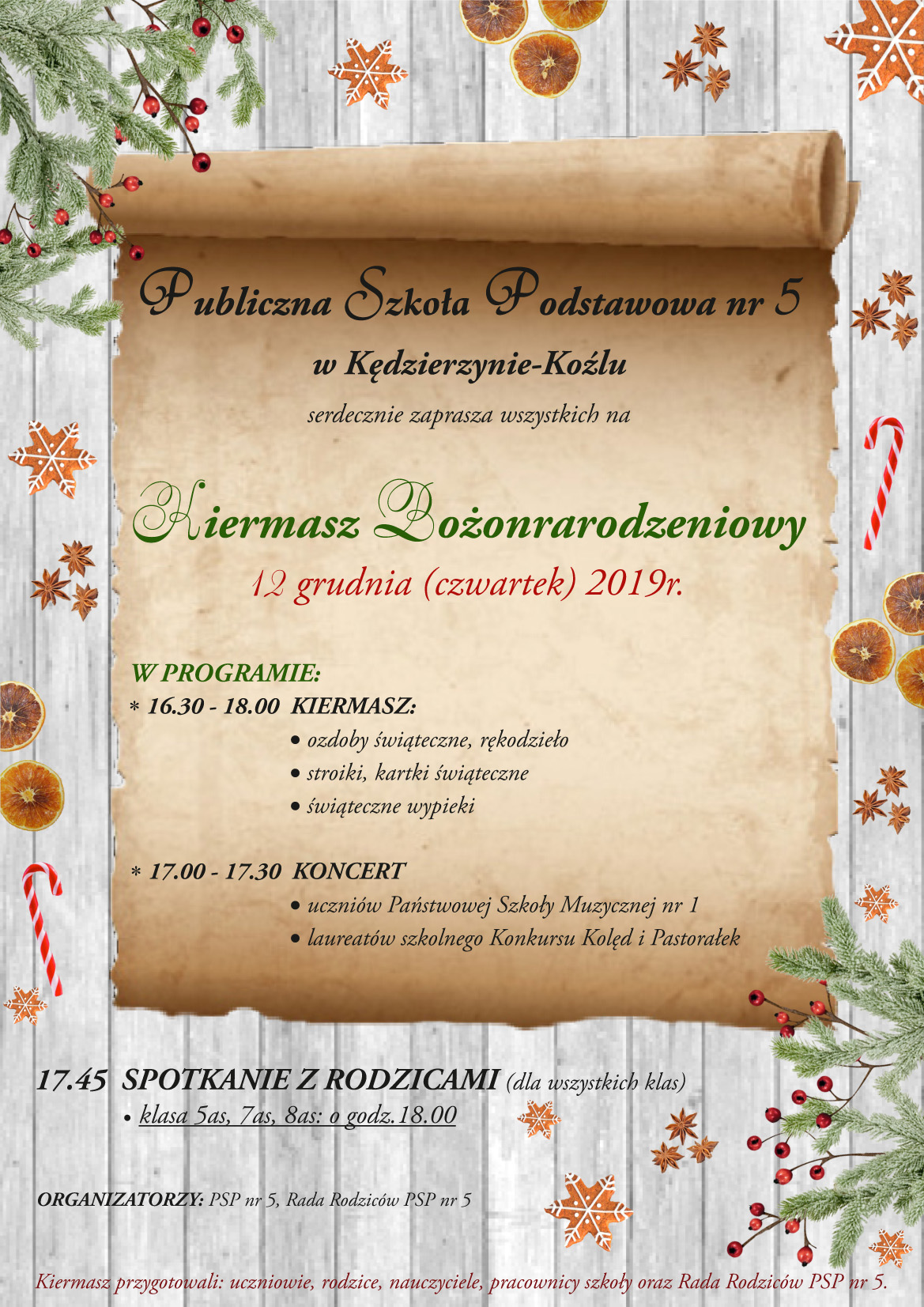 Publiczna Szkoła Podstawowa nr 5

w Kędzierzynie-Koźlu

serdecznie zaprasza wszystkich na

Kiermasz Bożonrarodzeniowy

12 grudnia (czwartek) 2019r.

W PROGRAMIE:

* 16.30 - 18.00 KIERMASZ:

• ozdoby świąteczne, rękodzieło
• stroiki, kartki świąteczne
• świąteczne wypieki

* 17.00 - 17.30 KONCERT

• uczniów Państwowej Szkoły Muzycznej nr 1
• laureatów szkolnego Konkursu Kolęd i Pastorałek

17.45 SPOTKANIE Z RODZICAMI (dla wszystkich klas)
• klasa 5as, 7as, 8as: o godz.18.00

ORGANIZATORZY: PSP nr 5, Rada Rodziców PSP nr 5

Kiermasz przygotowali: uczniowie, rodzice, nauczyciele, pracownicy szkoły oraz Rada Rodziców PSP nr 5.